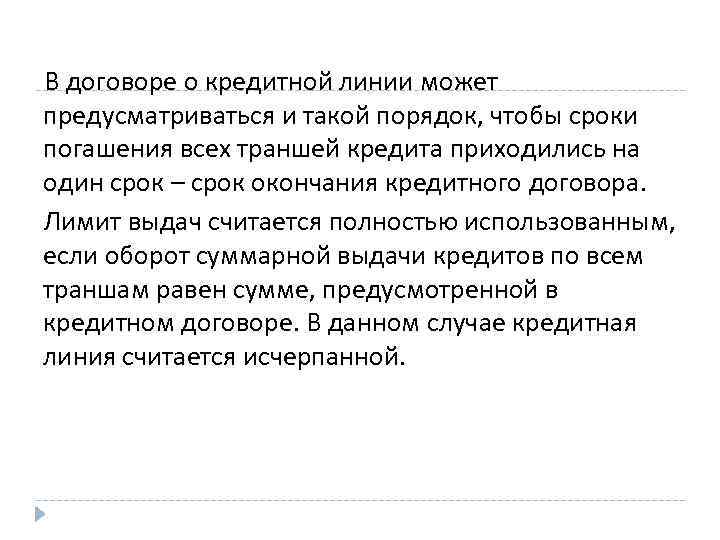 В договоре о кредитной линии может предусматриваться и такой порядок, чтобы сроки погашения всех траншей кредита приходились на один срок – срок окончания кредитного договора.

Лимит выдач считается полностью использованным, если оборот суммарной выдачи кредитов по всем траншам равен сумме, предусмотренной в кредитном договоре. В данном случае кредитная линия считается исчерпанной.